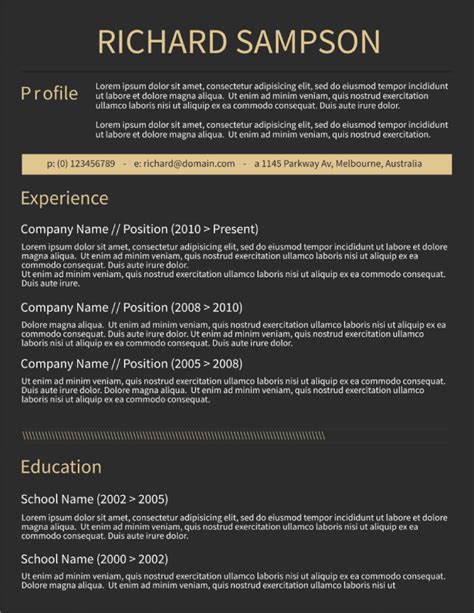 RICHARD SAMPSON

Profile

Lorem ipsum dolor sit amet, consectetur adipisicing elit, sed do eiusmod tempor incididunt ut labore et dolore magna aliqua. Ut enim ad minim veniam, quis nostrud exercitation ullamco laboris nisi ut aliquip ex ea commodo consequat. Duis aute irure dolor.

Lorem ipsum dolor sit amet, consectetur adipisicing elit, sed do eiusmod tempor incididunt ut labore et dolore magna aliqua. Ut enim ad minim veniam, quis nostrud exercitation.

p: (0) 123456789 - e: richard@domain.com - a 1145 Parkway Av, Melbourne, Australia

Experience

Company Name // Position (2010 > Present)

Lorem ipsum dolor sit amet, consectetur adipisicing elit, sed do eiusmod tempor incididunt ut labore et dolore magna aliqua. Ut enim ad minim veniam, quis nostrud exercitation ullamco laboris nisi ut aliquip ex ea commodo consequat. Duis aute irure dolor.
Ut enim ad minim veniam, quis nostrud exercitation ullamco laboris nisi ut aliquip ex ea commodo consequat. Duis aute irure.

Company Name // Position (2008 > 2010)

Dolore magna aliqua. Ut enim ad minim veniam, quis nostrud exercitation ullamco laboris nisi ut aliquip ex ea commodo consequat. Duis aute irure dolor. Ut enim ad minim veniam, quis nostrud exercitation ullamco laboris nisi ut aliquip ex ea commodo consequat. Duis aute irure dolor.

Company Name // Position (2005 > 2008)

Ut enim ad minim veniam, quis nostrud exercitation ullamco laboris nisi ut aliquip ex ea commodo consequat. Duis aute irure dolor. Dolore magna aliqua. Ut enim ad minim veniam, quis nostrud exercitation ullamco laboris nisi ut aliquip ex ea commodo consequat.

Education

School Name (2002 > 2005)

Lorem ipsum dolor sit amet, consectetur adipisicing elit, sed do eiusmod tempor incididunt ut labore et dolore magna aliqua. Ut enim ad minim veniam, quis nostrud exercitation ullamco laboris nisi ut aliquip ex ea commodo consequat. Duis aute irure dolor.

School Name (2000 > 2002)

Ut enim ad minim veniam, quis nostrud exercitation ullamco laboris nisi ut aliquip ex ea commodo consequat. Dolore magna aliqua. Ut enim ad minim veniam, quis nostrud exercitation ullamco laboris nisi ut